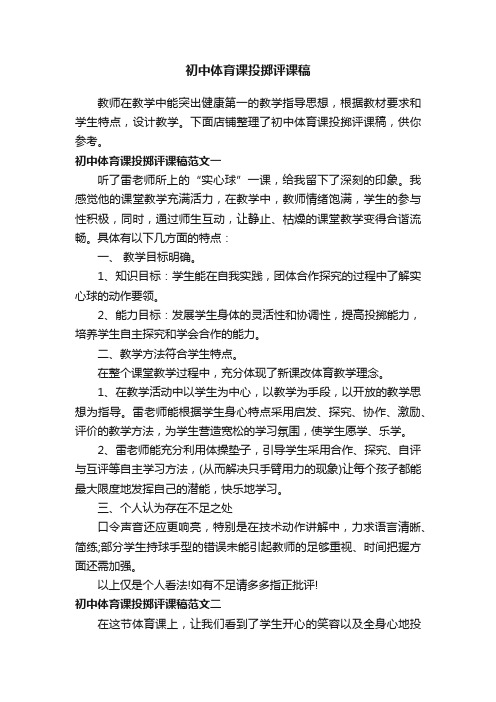 初中体育课投掷评课稿

教师在教学中能突出健康第一的教学指导思想，根据教材要求和学生特点，设计教学。下面店铺整理了初中体育课投掷评课稿，供你参考。

初中体育课投掷评课稿范文一

听了雷老师所上的“实心球”一课，给我留下了深刻的印象。我感觉他的课堂教学充满活力，在教学中，教师情绪饱满，学生的参与性积极，同时，通过师生互动，让静止、枯燥的课堂教学变得合谐流畅。具体有以下几方面的特点：

一、 教学目标明确。

1、知识目标：学生能在自我实践，团体合作探究的过程中了解实心球的动作要领。

2、能力目标：发展学生身体的灵活性和协调性，提高投掷能力，培养学生自主探究和学会合作的能力。

二、教学方法符合学生特点。

在整个课堂教学过程中，充分体现了新课改体育教学理念。

1、在教学活动中以学生为中心，以教学为手段，以开放的教学思想为指导。雷老师能根据学生身心特点采用启发、探究、协作、激励、评价的教学方法，为学生营造宽松的学习氛围，使学生愿学、乐学。

2、雷老师能充分利用体操垫子，引导学生采用合作、探究、自评与互评等自主学习方法，(从而解决只手臂用力的现象)让每个孩子都能最大限度地发挥自己的潜能，快乐地学习。

三、个人认为存在不足之处

口令声音还应更响亮，特别是在技术动作讲解中，力求语言清晰、简练;部分学生持球手型的错误未能引起教师的足够重视、时间把握方面还需加强。

以上仅是个人看法!如有不足请多多指正批评!

初中体育课投掷评课稿范文二

在这节体育课上，让我们看到了学生开心的笑容以及全身心地投